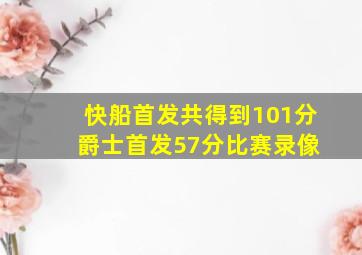 快船首发共得到101分
爵士首发57分比赛录像